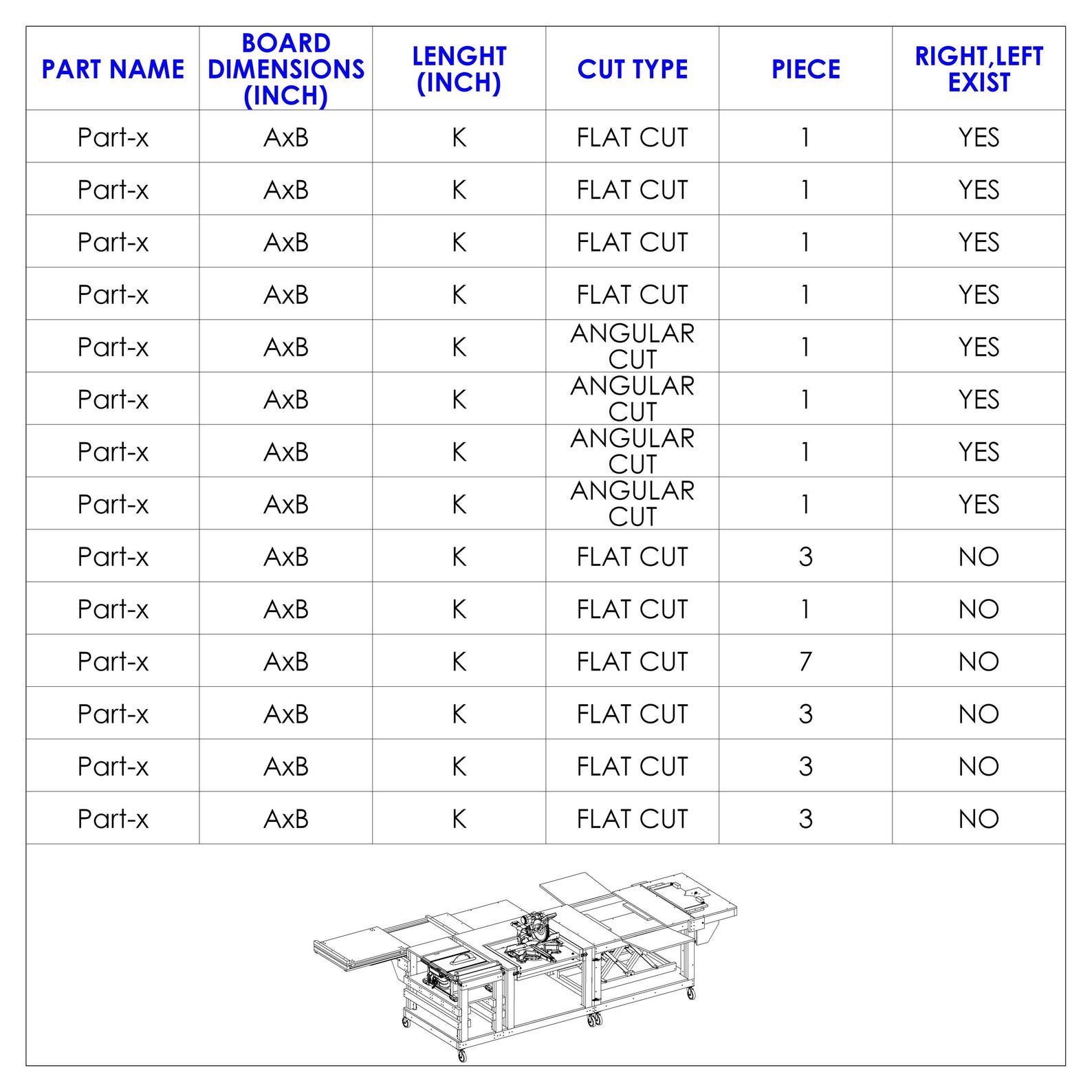 | PART NAME | BOARD DIMENSIONS (INCH) | LENGHT (INCH) | CUT TYPE | PIECE | RIGHT,LEFT EXIST |
|---|---|---|---|---|---|
| Part-x | AxB | K | FLAT CUT | 1 | YES |
| Part-x | AxB | K | FLAT CUT | 1 | YES |
| Part-x | AxB | K | FLAT CUT | 1 | YES |
| Part-x | AxB | K | FLAT CUT | 1 | YES |
| Part-x | AxB | K | ANGULAR CUT | 1 | YES |
| Part-x | AxB | K | ANGULAR CUT | 1 | YES |
| Part-x | AxB | K | ANGULAR CUT | 1 | YES |
| Part-x | AxB | K | ANGULAR CUT | 1 | YES |
| Part-x | AxB | K | FLAT CUT | 3 | NO |
| Part-x | AxB | K | FLAT CUT | 1 | NO |
| Part-x | AxB | K | FLAT CUT | 7 | NO |
| Part-x | AxB | K | FLAT CUT | 3 | NO |
| Part-x | AxB | K | FLAT CUT | 3 | NO |
| Part-x | AxB | K | FLAT CUT | 3 | NO |